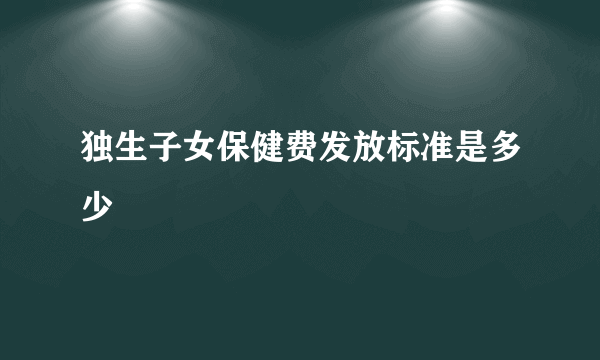 独生子女保健费发放标准是多少